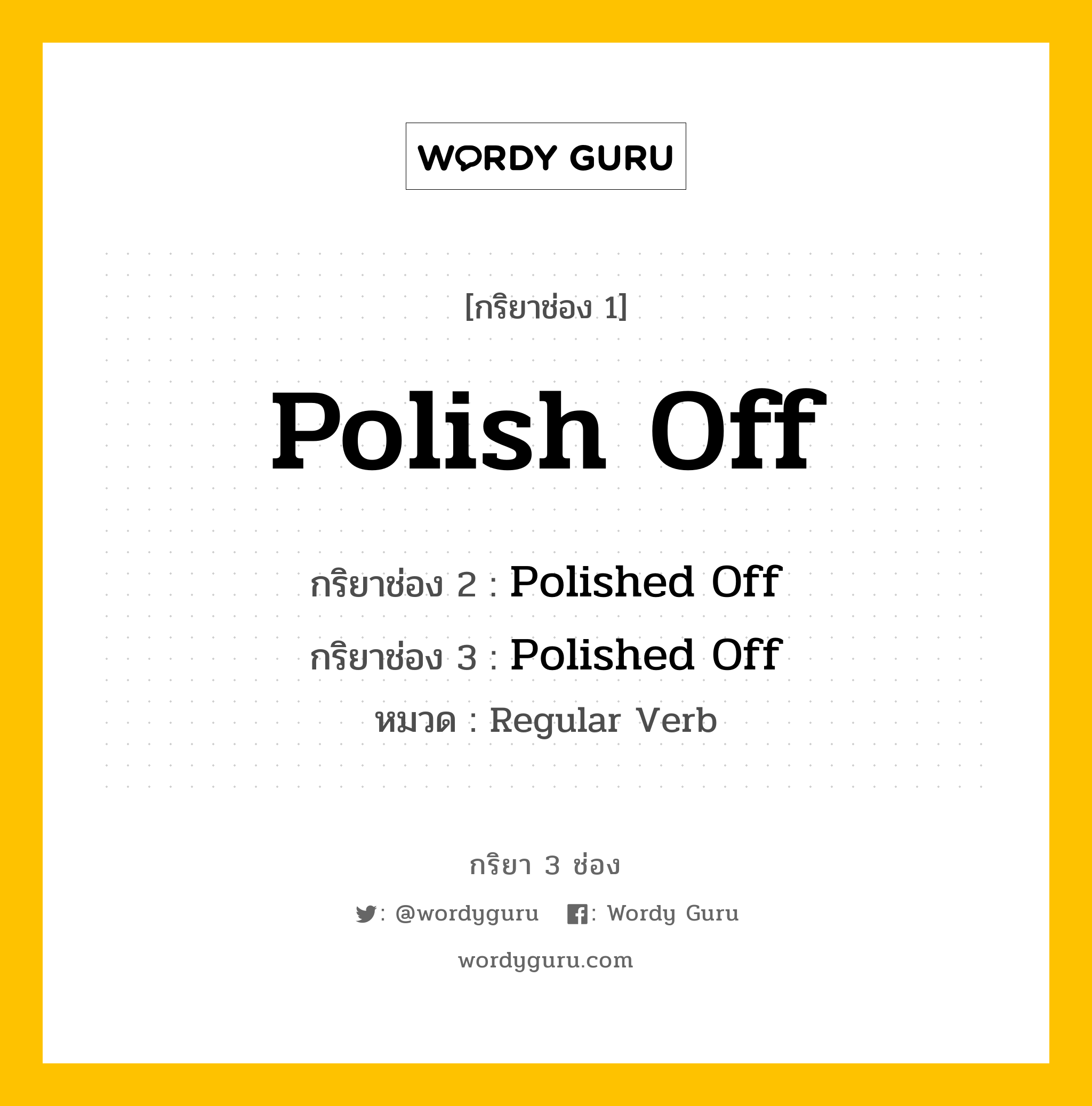 WORDY GURU

[กริยาช่อง 1]

Polish Off

กริยาช่อง 2 : Polished Off

กริยาช่อง 3 : Polished Off

หมวด : Regular Verb

กริยา 3 ช่อง

: @wordyguru : Wordy Guru

wordyguru.com